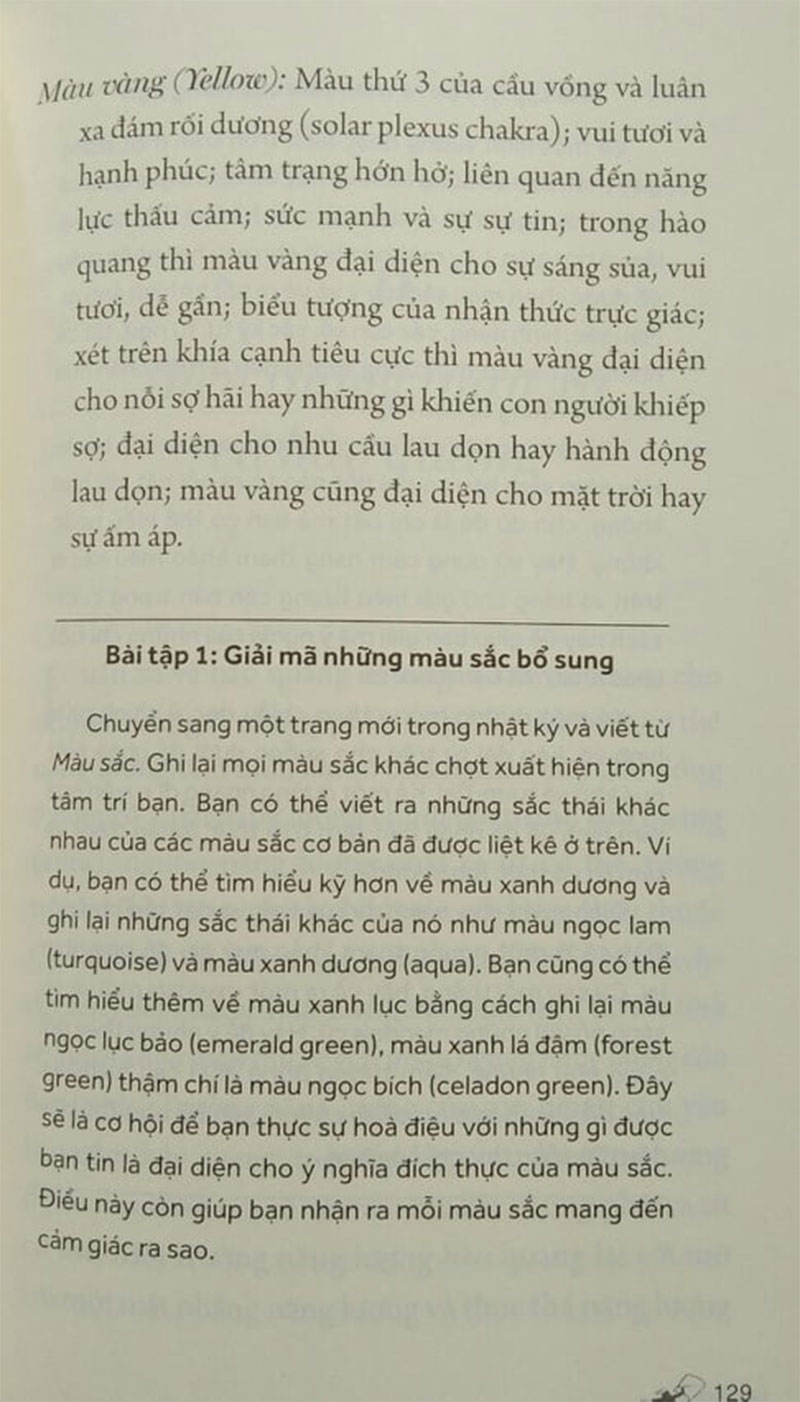 Màu vàng (Yellow): Màu thứ 3 của cầu vồng và luân xa đám rối dương (solar plexus chakra); vui tươi và hạnh phúc; tâm trạng hớn hở; liên quan đến năng lực thấu cảm; sức mạnh và sự sự tin; trong hào quang thì màu vàng đại diện cho sự sáng sủa, vui tươi, dễ gần; biểu tượng của nhận thức trực giác; xét trên khía cạnh tiêu cực thì màu vàng đại diện cho nỗi sợ hãi hay những gì khiến con người khiếp sợ; đại diện cho nhu cầu lau dọn hay hành động lau dọn; màu vàng cũng đại diện cho mặt trời hay sự ấm áp.

Bài tập 1: Giải mã những màu sắc bổ sung

Chuyển sang một trang mới trong nhật ký và viết từ Màu sắc. Ghi lại mọi màu sắc khác chợt xuất hiện trong tâm trí bạn. Bạn có thể viết ra những sắc thái khác nhau của các màu sắc cơ bản đã được liệt kê ở trên. Ví dụ, bạn có thể tìm hiểu kỹ hơn về màu xanh dương và ghi lại những sắc thái khác của nó như màu ngọc lam (turquoise) và màu xanh dương (aqua). Bạn cũng có thể tìm hiểu thêm về màu xanh lục bằng cách ghi lại màu ngọc lục bảo (emerald green), màu xanh lá đậm (forest green) thậm chí là màu ngọc bích (celadon green). Đây sẽ là cơ hội để bạn thực sự hoà điệu với những gì được bạn tin là đại diện cho ý nghĩa đích thực của màu sắc. Điều này còn giúp bạn nhận ra mỗi màu sắc mang đến cảm giác ra sao.

129